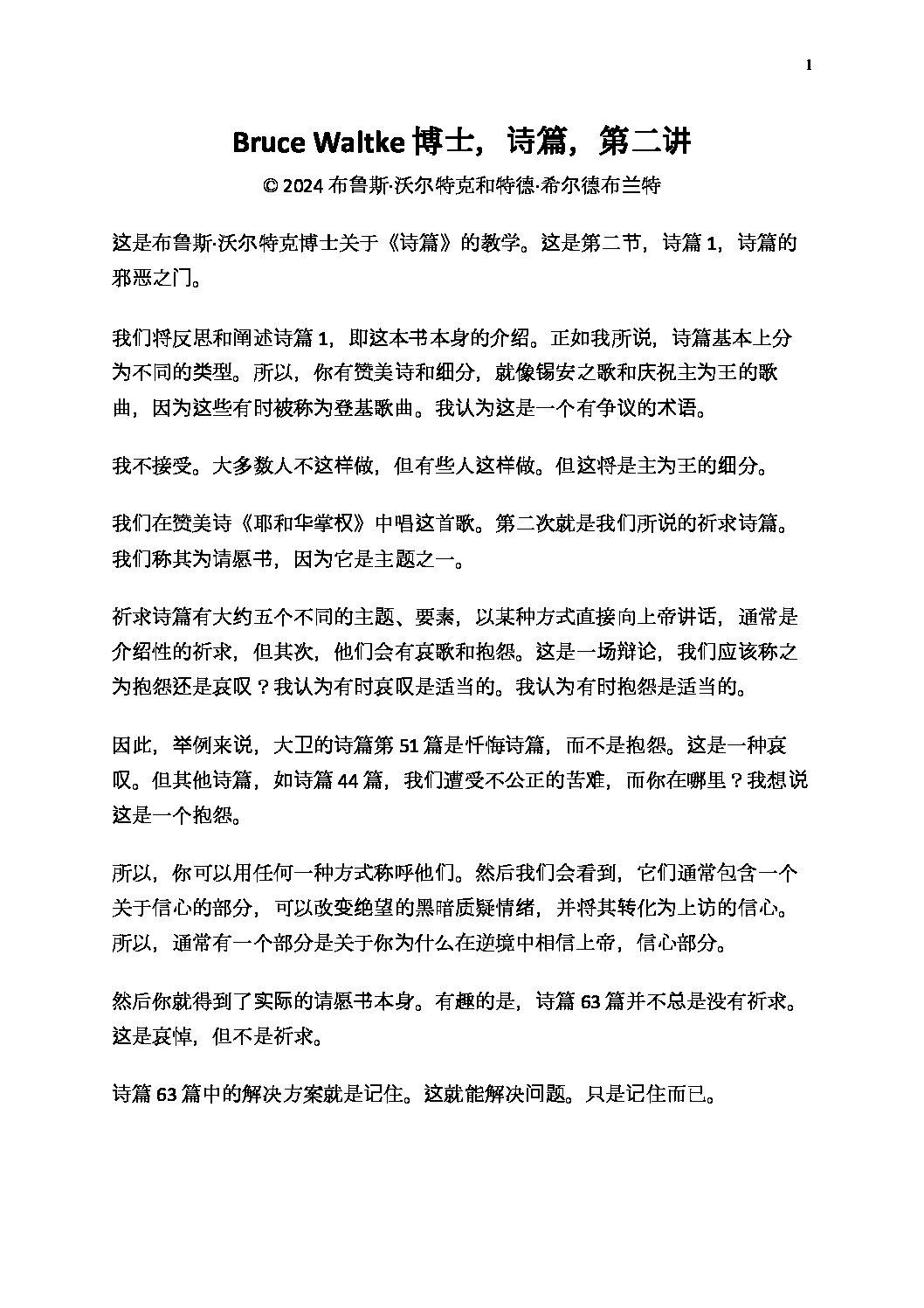 1

Bruce Waltke 博士，诗篇，第二讲

© 2024 布鲁斯·沃尔特克和特德·希尔德布兰特

这是布鲁斯·沃尔特克博士关于《诗篇》的教学。这是第二节，诗篇 1，诗篇的邪恶之门。

我们将反思和阐述诗篇 1，即这本书本身的介绍。正如我所说，诗篇基本上分为不同的类型。所以，你有赞美诗和细分，就像锡安之歌和庆祝主为王的歌曲，因为这些有时被称为登基歌曲。我认为这是一个有争议的术语。

我不接受。大多数人不这样做，但有些人这样做。但这将是主为王的细分。

我们在赞美诗《耶和华掌权》中唱这首歌。第二次就是我们所说的祈求诗篇。我们称其为请愿书，因为它是主题之一。

祈求诗篇有大约五个不同的主题、要素，以某种方式直接向上帝讲话，通常是介绍性的祈求，但其次，他们会有哀歌和抱怨。这是一场辩论，我们应该称之为抱怨还是哀叹？我认为有时哀叹是适当的。我认为有时抱怨是适当的。

因此，举例来说，大卫的诗篇第 51 篇是忏悔诗篇，而不是抱怨。这是一种哀叹。但其他诗篇，如诗篇 44 篇，我们遭受不公正的苦难，而你在哪里？我想说这是一个抱怨。

所以，你可以用任何一种方式称呼他们。然后我们会看到，它们通常包含一个关于信心的部分，可以改变绝望的黑暗质疑情绪，并将其转化为上访的信心。所以，通常有一个部分是关于你为什么在逆境中相信上帝，信心部分。

然后你就得到了实际的请愿书本身。有趣的是，诗篇 63 篇并不总是没有祈求。这是哀悼，但不是祈求。

诗篇 63 篇中的解决方案就是记住。这就能解决问题。只是记住而已。